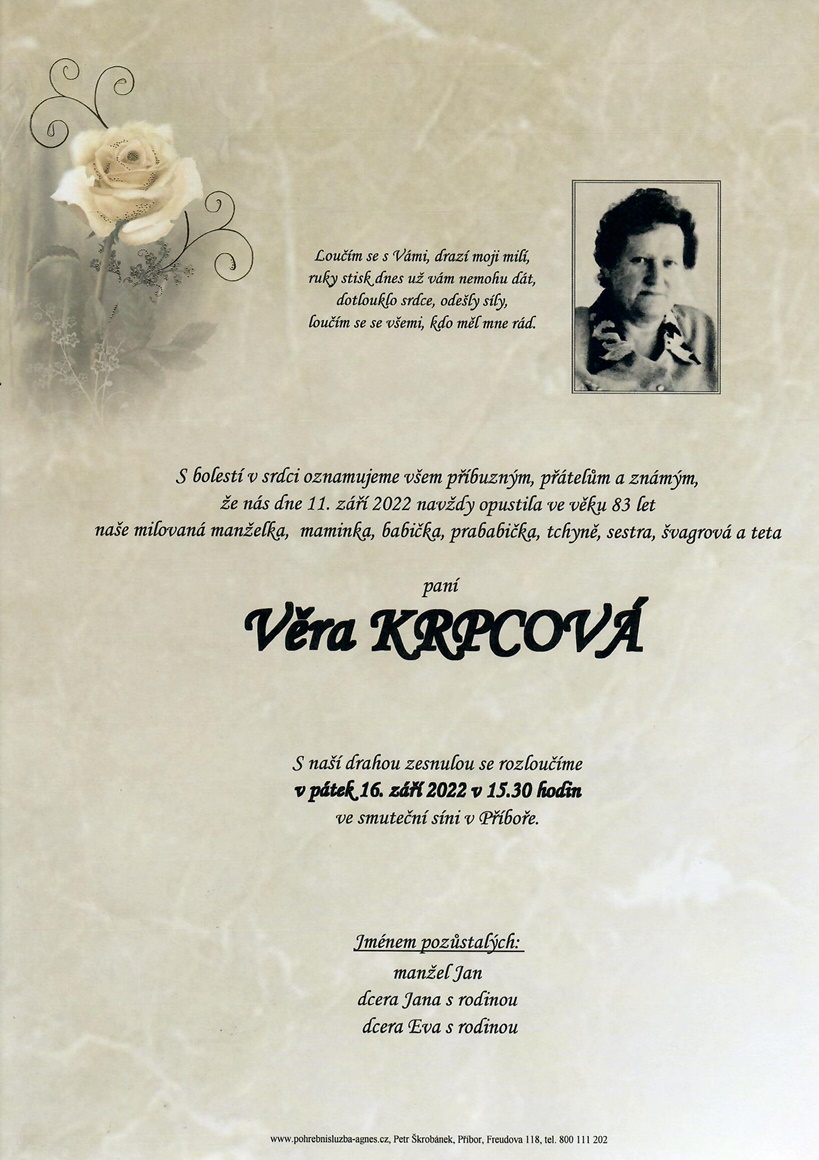 Loučím se s Vámi, drazí moji milí,
ruky stisk dnes už vám nemohu dát,
dotlouklo srdce, odešly síly,
loučím se se všemi, kdo měl mne rád.

S bolestí v srdci oznamujeme všem příbuzným, přátelům a známým,
že nás dne 11. září 2022 navždy opustila ve věku 83 let
naše milovaná manželka, maminka, babička, prababička, tchyně, sestra, švagrová a teta

paní

Věra KRPCOVÁ

S naší drahou zesnulou se rozloučíme
v pátek 16. září 2022 v 15.30 hodin
ve smuteční síni v Příboře.

Jménem pozůstalých:
manžel Jan
dcera Jana s rodinou
dcera Eva s rodinou

www.pohrebnisluzba-agnes.cz, Petr Škrobánek, Příbor, Freudova 118, tel. 800 111 202